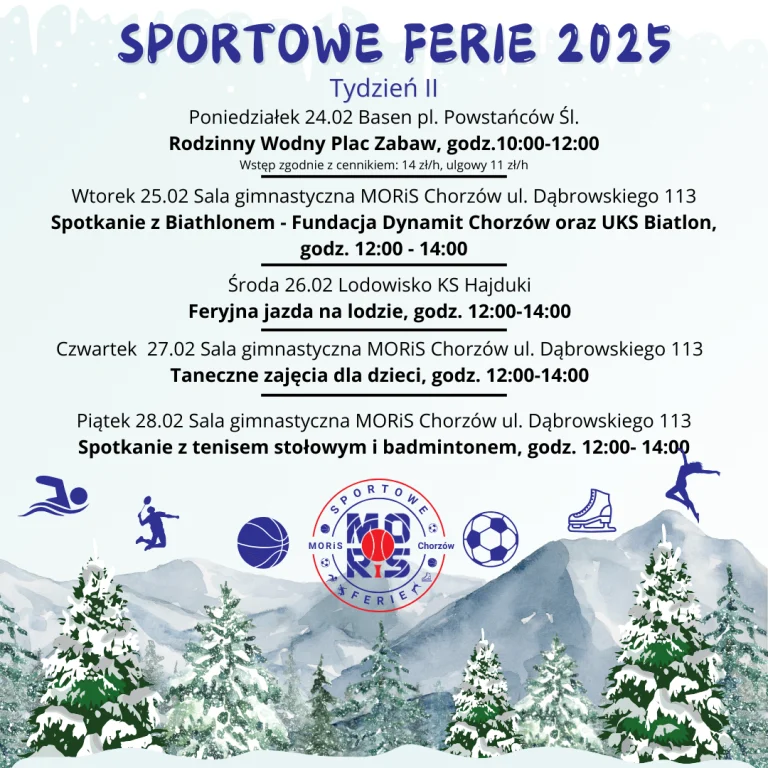 SPORTOWE FERIE 2025

Tydzień II

Poniedziałek 24.02 Basen pl. Powstańców Śl.

Rodzinny Wodny Plac Zabaw, godz.10:00-12:00

Wstęp zgodnie z cennikiem: 14 zł/h, ulgowy 11 zł/h

Wtorek 25.02 Sala gimnastyczna MORiS Chorzów ul. Dąbrowskiego 113

Spotkanie z Biathlonem - Fundacja Dynamit Chorzów oraz UKS Biatlon, godz. 12:00 - 14:00

Środa 26.02 Lodowisko KS Hajduki

Feryjna jazda na lodzie, godz. 12:00-14:00

Czwartek 27.02 Sala gimnastyczna MORiS Chorzów ul. Dąbrowskiego 113

Taneczne zajęcia dla dzieci, godz. 12:00-14:00

Piątek 28.02 Sala gimnastyczna MORiS Chorzów ul. Dąbrowskiego 113

Spotkanie z tenisem stołowym i badmintonem, godz. 12:00- 14:00

SPORTOWE
MORiS
MORiS Chorzów
FERIE